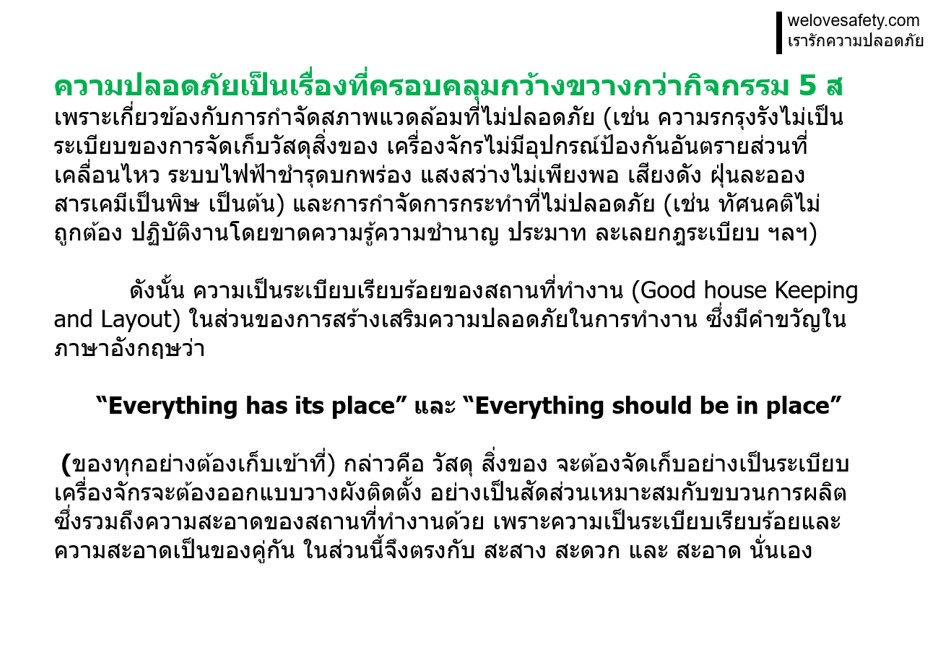 welovesafety.com
เรารักความปลอดภัย

ความปลอดภัยเป็นเรื่องที่ครอบคลุมกว้างขวางกว่ากิจกรรม 5 ส

เพราะเกี่ยวข้องกับการกำจัดสภาพแวดล้อมที่ไม่ปลอดภัย (เช่น ความรกรุงรังไม่เป็นระเบียบของการจัดเก็บวัสดุสิ่งของ เครื่องจักรไม่มีอุปกรณ์ป้องกันอันตรายส่วนที่เคลื่อนไหว ระบบไฟฟ้าชำรุดบกพร่อง แสงสว่างไม่เพียงพอ เสียงดัง ฝุ่นละออง สารเคมีเป็นพิษ เป็นต้น) และการกำจัดการกระทำที่ไม่ปลอดภัย (เช่น ทัศนคติไม่ถูกต้อง ปฏิบัติงานโดยขาดความรู้ความชำนาญ ประมาท ละเลยกฎระเบียบ ฯลฯ)

ดังนั้น ความเป็นระเบียบเรียบร้อยของสถานที่ทำงาน (Good house Keeping and Layout) ในส่วนของการสร้างเสริมความปลอดภัยในการทำงาน ซึ่งมีคำขวัญในภาษาอังกฤษว่า

“Everything has its place” และ “Everything should be in place”

(ของทุกอย่างต้องเก็บเข้าที่) กล่าวคือ วัสดุ สิ่งของ จะต้องจัดเก็บอย่างเป็นระเบียบ เครื่องจักรจะต้องออกแบบวางผังติดตั้ง อย่างเป็นสัดส่วนเหมาะสมกับขบวนการผลิต ซึ่งรวมถึงความสะอาดของสถานที่ทำงานด้วย เพราะความเป็นระเบียบเรียบร้อยและความสะอาดเป็นของคู่กัน ในส่วนนี้จึงตรงกับ สะสาง สะดวก และ สะอาด นั่นเอง